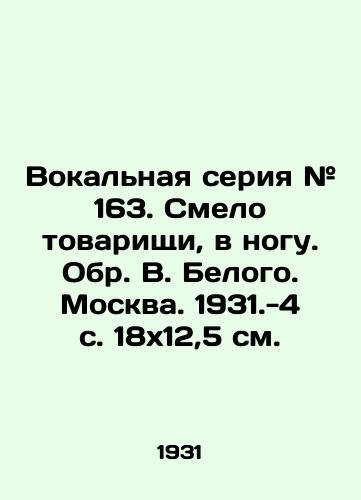 Вокальная серия № 163. Смело товарищи, в ногу. Обр. В. Белого. Москва. 1931.-4 с. 18х12,5 см.

1931